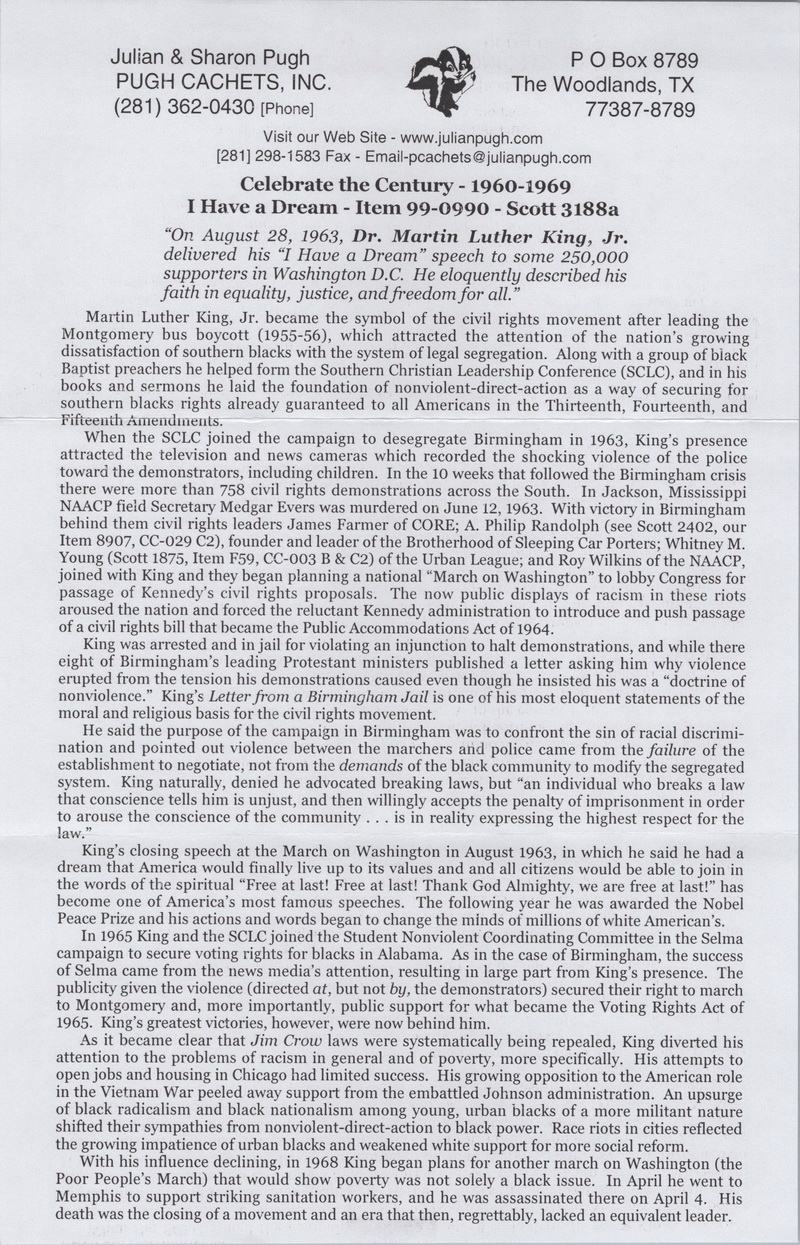 Julian & Sharon Pugh
PUGH CACHETS, INC.
(281) 362-0430 [Phone]

P O Box 8789
The Woodlands, TX
77387-8789

Visit our Web Site - www.julianpugh.com
[281] 298-1583 Fax - Email-pcachets@julianpugh.com

Celebrate the Century - 1960-1969
I Have a Dream - Item 99-0990 - Scott 3188a

"On August 28, 1963, Dr. Martin Luther King, Jr. delivered his "I Have a Dream" speech to some 250,000 supporters in Washington D.C. He eloquently described his faith in equality, justice, and freedom for all."

Martin Luther King, Jr. became the symbol of the civil rights movement after leading the Montgomery bus boycott (1955-56), which attracted the attention of the nation's growing dissatisfaction of southern blacks with the system of legal segregation. Along with a group of black Baptist preachers he helped form the Southern Christian Leadership Conference (SCLC), and in his books and sermons he laid the foundation of nonviolent-direct-action as a way of securing for southern blacks rights already guaranteed to all Americans in the Thirteenth, Fourteenth, and Fifteenth Amendments.

When the SCLC joined the campaign to desegregate Birmingham in 1963, King's presence attracted the television and news cameras which recorded the shocking violence of the police toward the demonstrators, including children. In the 10 weeks that followed the Birmingham crisis there were more than 758 civil rights demonstrations across the South. In Jackson, Mississippi NAACP field Secretary Medgar Evers was murdered on June 12, 1963. With victory in Birmingham behind them civil rights leaders James Farmer of CORE; A. Philip Randolph (see Scott 2402, our Item 8907, CC-029 C2), founder and leader of the Brotherhood of Sleeping Car Porters; Whitney M. Young (Scott 1875, Item F59, CC-003 B & C2) of the Urban League; and Roy Wilkins of the NAACP, joined with King and they began planning a national "March on Washington" to lobby Congress for passage of Kennedy's civil rights proposals. The now public displays of racism in these riots aroused the nation and forced the reluctant Kennedy administration to introduce and push passage of a civil rights bill that became the Public Accommodations Act of 1964.

King was arrested and in jail for violating an injunction to halt demonstrations, and while there eight of Birmingham's leading Protestant ministers published a letter asking him why violence erupted from the tension his demonstrations caused even though he insisted his was a "doctrine of nonviolence." King's Letter from a Birmingham Jail is one of his most eloquent statements of the moral and religious basis for the civil rights movement.

He said the purpose of the campaign in Birmingham was to confront the sin of racial discrimination and pointed out violence between the marchers and police came from the failure of the establishment to negotiate, not from the demands of the black community to modify the segregated system. King naturally, denied he advocated breaking laws, but "an individual who breaks a law that conscience tells him is unjust, and then willingly accepts the penalty of imprisonment in order to arouse the conscience of the community . . . is in reality expressing the highest respect for the law."

King's closing speech at the March on Washington in August 1963, in which he said he had a dream that America would finally live up to its values and and all citizens would be able to join in the words of the spiritual "Free at last! Free at last! Thank God Almighty, we are free at last!" has become one of America's most famous speeches. The following year he was awarded the Nobel Peace Prize and his actions and words began to change the minds of millions of white American's.

In 1965 King and the SCLC joined the Student Nonviolent Coordinating Committee in the Selma campaign to secure voting rights for blacks in Alabama. As in the case of Birmingham, the success of Selma came from the news media's attention, resulting in large part from King's presence. The publicity given the violence (directed at, but not by, the demonstrators) secured their right to march to Montgomery and, more importantly, public support for what became the Voting Rights Act of 1965. King's greatest victories, however, were now behind him.

As it became clear that Jim Crow laws were systematically being repealed, King diverted his attention to the problems of racism in general and of poverty, more specifically. His attempts to open jobs and housing in Chicago had limited success. His growing opposition to the American role in the Vietnam War peeled away support from the embattled Johnson administration. An upsurge of black radicalism and black nationalism among young, urban blacks of a more militant nature shifted their sympathies from nonviolent-direct-action to black power. Race riots in cities reflected the growing impatience of urban blacks and weakened white support for more social reform.

With his influence declining, in 1968 King began plans for another march on Washington (the Poor People's March) that would show poverty was not solely a black issue. In April he went to Memphis to support striking sanitation workers, and he was assassinated there on April 4. His death was the closing of a movement and an era that then, regrettably, lacked an equivalent leader.